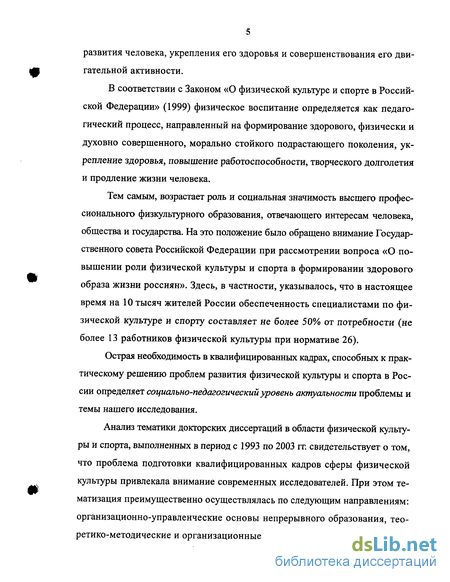 5

развития человека, укрепления его здоровья и совершенствования его двигательной активности.

В соответствии с Законом «О физической культуре и спорте в Российской Федерации» (1999) физическое воспитание определяется как педагогический процесс, направленный на формирование здорового, физически и духовно совершенного, морально стойкого подрастающего поколения, укрепление здоровья, повышение работоспособности, творческого долголетия и продление жизни человека.

Тем самым, возрастает роль и социальная значимость высшего профессионального физкультурного образования, отвечающего интересам человека, общества и государства. На это положение было обращено внимание Государственного совета Российской Федерации при рассмотрении вопроса «О повышении роли физической культуры и спорта в формировании здорового образа жизни россиян». Здесь, в частности, указывалось, что в настоящее время на 10 тысяч жителей России обеспеченность специалистами по физической культуре и спорту составляет не более 50% от потребности (не более 13 работников физической культуры при нормативе 26).

Острая необходимость в квалифицированных кадрах, способных к практическому решению проблем развития физической культуры и спорта в России определяет социально-педагогический уровень актуальности проблемы и темы нашего исследования.

Анализ тематики докторских диссертаций в области физической культуры и спорта, выполненных в период с 1993 по 2003 гг. свидетельствует о том, что проблема подготовки квалифицированных кадров сферы физической культуры привлекала внимание современных исследователей. При этом тематизация преимущественно осуществлялась по следующим направлениям: организационно-управленческие основы непрерывного образования, теоретико-методические и организационные

dsLib.net
библиотека диссертаций